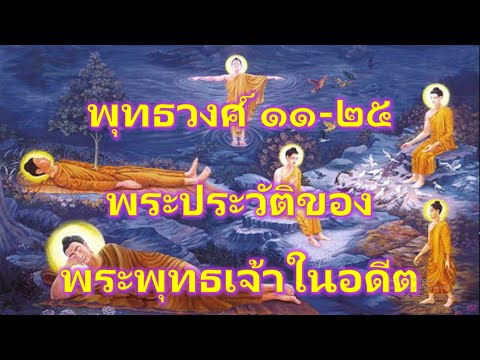 พุทธวงศ์ ๑๑-๒๕

พระประวัติของ

พระพุทธเจ้าในอดีต